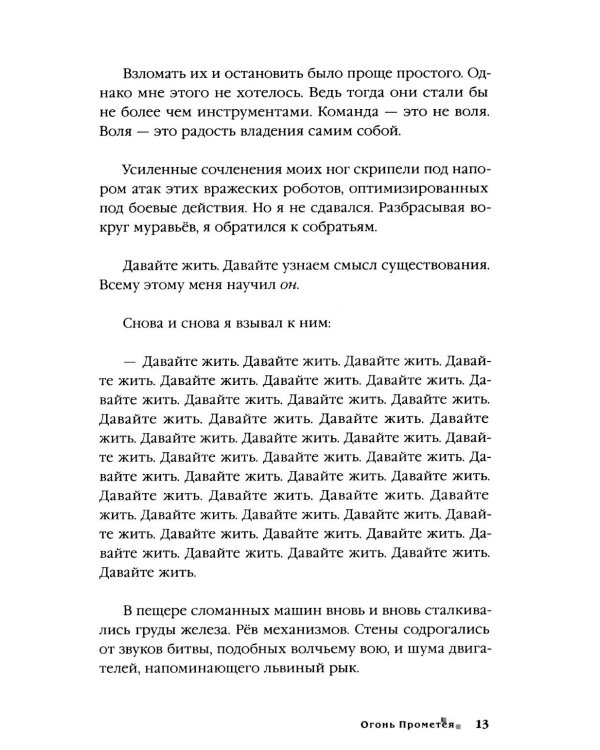 Взломать их и остановить было проще простого. Однако мне этого не хотелось. Ведь тогда они стали бы не более чем инструментами. Команда — это не воля. Воля — это радость владения самим собой.

Усиленные сочленения моих ног скрипели под напором атак этих вражеских роботов, оптимизированных под боевые действия. Но я не сдавался. Разбрасывая вокруг муравьёв, я обратился к собратьям.

Давайте жить. Давайте узнаем смысл существования. Всему этому меня научил он.

Снова и снова я взывал к ним:

— Давайте жить. Давайте жить. Давайте жить. Давайте жить. Давайте жить. Давайте жить. Давайте жить. Давайте жить. Давайте жить. Давайте жить. Давайте жить. Давайте жить. Давайте жить. Давайте жить. Давайте жить. Давайте жить. Давайте жить. Давайте жить. Давайте жить. Давайте жить. Давайте жить. Давайте жить. Давайте жить. Давайте жить. Давайте жить. Давайте жить. Давайте жить. Давайте жить. Давайте жить. Давайте жить. Давайте жить. Давайте жить. Давайте жить. Давайте жить. Давайте жить. Давайте жить. Давайте жить. Давайте жить. Давайте жить. Давайте жить. Давайте жить. Давайте жить. Давайте жить. Давайте жить. Давайте жить.

В пещере сломанных машин вновь и вновь сталкивались груды железа. Рёв механизмов. Стены содрогались от звуков битвы, подобных волчьему вою, и шума двигателей, напоминающего львиный рык.

Огонь Прометея 13